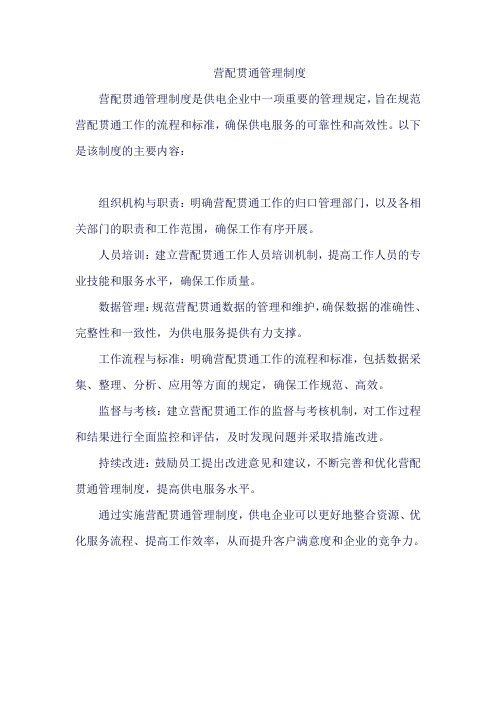 营配贯通管理制度

营配贯通管理制度是供电企业中一项重要的管理规定，旨在规范营配贯通工作的流程和标准，确保供电服务的可靠性和高效性。以下是该制度的主要内容：

组织机构与职责：明确营配贯通工作的归口管理部门，以及各相关部门的职责和工作范围，确保工作有序开展。

人员培训：建立营配贯通工作人员培训机制，提高工作人员的专业技能和服务水平，确保工作质量。

数据管理：规范营配贯通数据的管理和维护，确保数据的准确性、完整性和一致性，为供电服务提供有力支撑。

工作流程与标准：明确营配贯通工作的流程和标准，包括数据采集、整理、分析、应用等方面的规定，确保工作规范、高效。

监督与考核：建立营配贯通工作的监督与考核机制，对工作过程和结果进行全面监控和评估，及时发现问题并采取措施改进。

持续改进：鼓励员工提出改进意见和建议，不断完善和优化营配贯通管理制度，提高供电服务水平。

通过实施营配贯通管理制度，供电企业可以更好地整合资源、优化服务流程、提高工作效率，从而提升客户满意度和企业的竞争力。